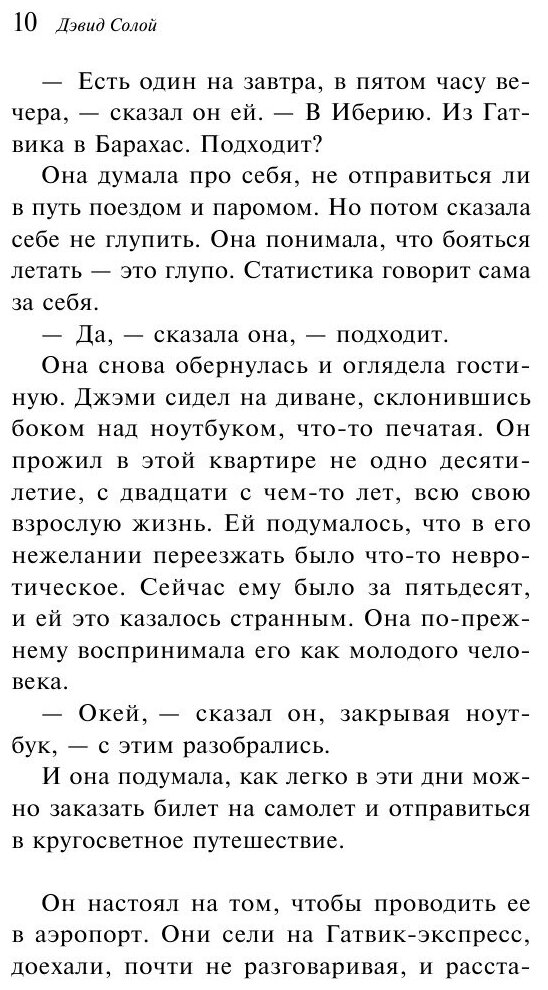 10 Дэвид Солой

— Есть один на завтра, в пятом часу вечера, — сказал он ей. — В Иберию. Из Гатвика в Барахас. Подходит?

Она думала про себя, не отправиться ли в путь поездом и паромом. Но потом сказала себе не глупить. Она понимала, что бояться летать — это глупо. Статистика говорит сама за себя.

— Да, — сказала она, — подходит.

Она снова обернулась и оглядела гостиную. Джэми сидел на диване, склонившись боком над ноутбуком, что-то печатая. Он прожил в этой квартире не одно десятилетие, с двадцати с чем-то лет, всю свою взрослую жизнь. Ей подумалось, что в его нежелании переезжать было что-то невротическое. Сейчас ему было за пятьдесят, и ей это казалось странным. Она по-прежнему воспринимала его как молодого человека.

— Окей, — сказал он, закрывая ноутбук, — с этим разобрались.

И она подумала, как легко в эти дни можно заказать билет на самолет и отправиться в кругосветное путешествие.

Он настоял на том, чтобы проводить ее в аэропорт. Они сели на Гатвик-экспресс, доехали, почти не разговаривая, и расста-